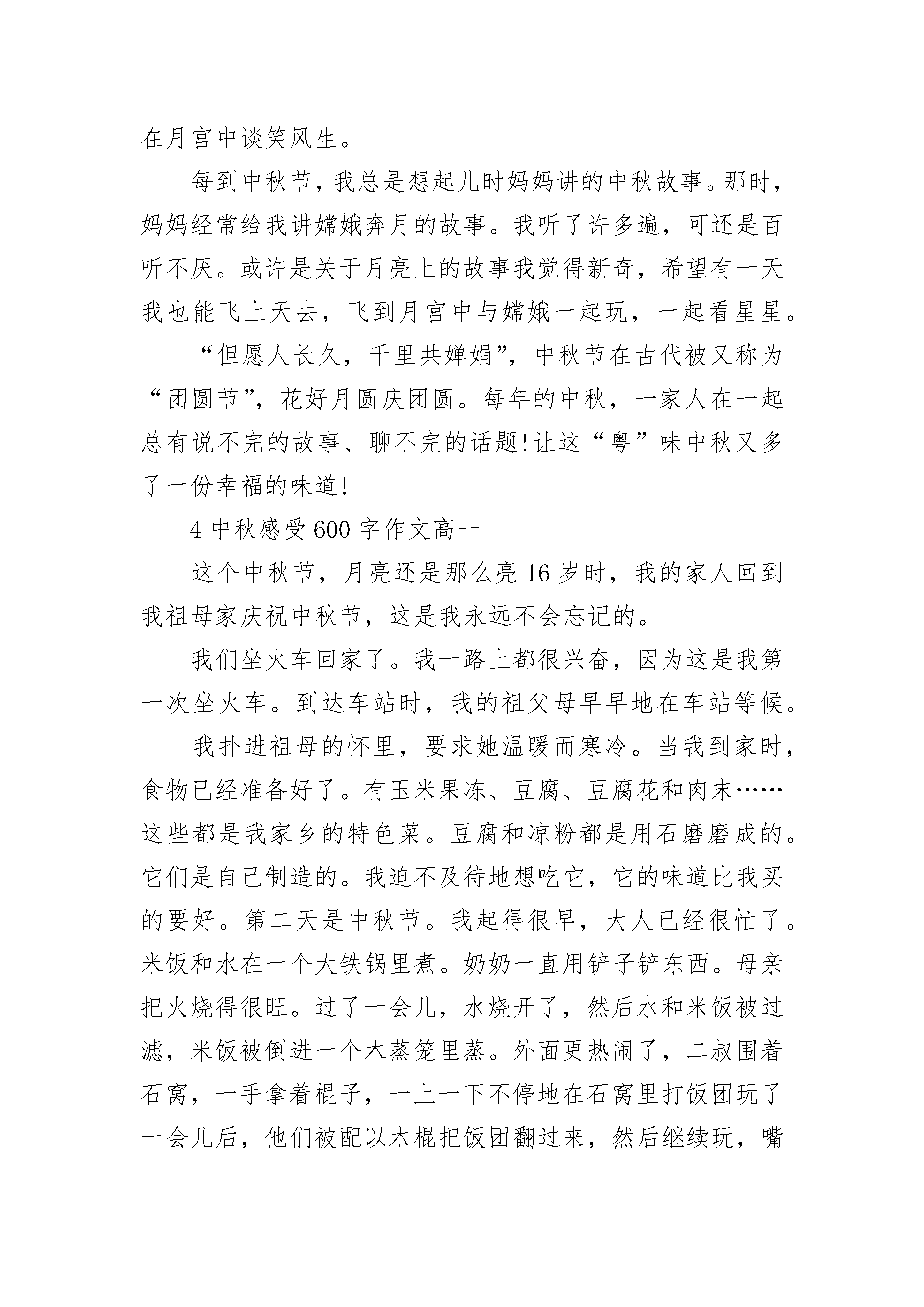 在月宫中谈笑风生。

每到中秋节，我总是想起儿时妈妈讲的中秋故事。那时，妈妈经常给我讲嫦娥奔月的故事。我听了许多遍，可还是百听不厌。或许是关于月亮上的故事我觉得新奇，希望有一天我也能飞上天去，飞到月宫中与嫦娥一起玩，一起看星星。

“但愿人长久，千里共婵娟”，中秋节在古代被又称为“团圆节”，花好月圆庆团圆。每年的中秋，一家人在一起总有说不完的故事、聊不完的话题!让这“粤”味中秋又多了一份幸福的味道!

4 中秋感受 600 字作文高一

这个中秋节，月亮还是那么亮 16 岁时，我的家人回到我祖母家庆祝中秋节，这是我永远不会忘记的。

我们坐火车回家了。我一路上都很兴奋，因为这是我第一次坐火车。到达车站时，我的祖父母早早地在车站等候。

我扑进祖母的怀里，要求她温暖而寒冷。当我到家时，食物已经准备好了。有玉米果冻、豆腐、豆腐花和肉末……这些都是我家乡的特色菜。豆腐和凉粉都是用石磨磨成的。它们是自己制造的。我迫不及待地想吃它，它的味道比我买的要好。第二天是中秋节。我起得很早，大人已经很忙了。米饭和水在一个大铁锅里煮。奶奶一直用铲子铲东西。母亲把火烧得很旺。过了一会儿，水烧开了，然后水和米饭被过滤，米饭被倒进一个木蒸笼里蒸。外面更热闹了，二叔围着石窝，一手拿着棍子，一上一下不停地在石窝里打饭团玩了一会儿后，他们被配以木棍把饭团翻过来，然后继续玩，嘴